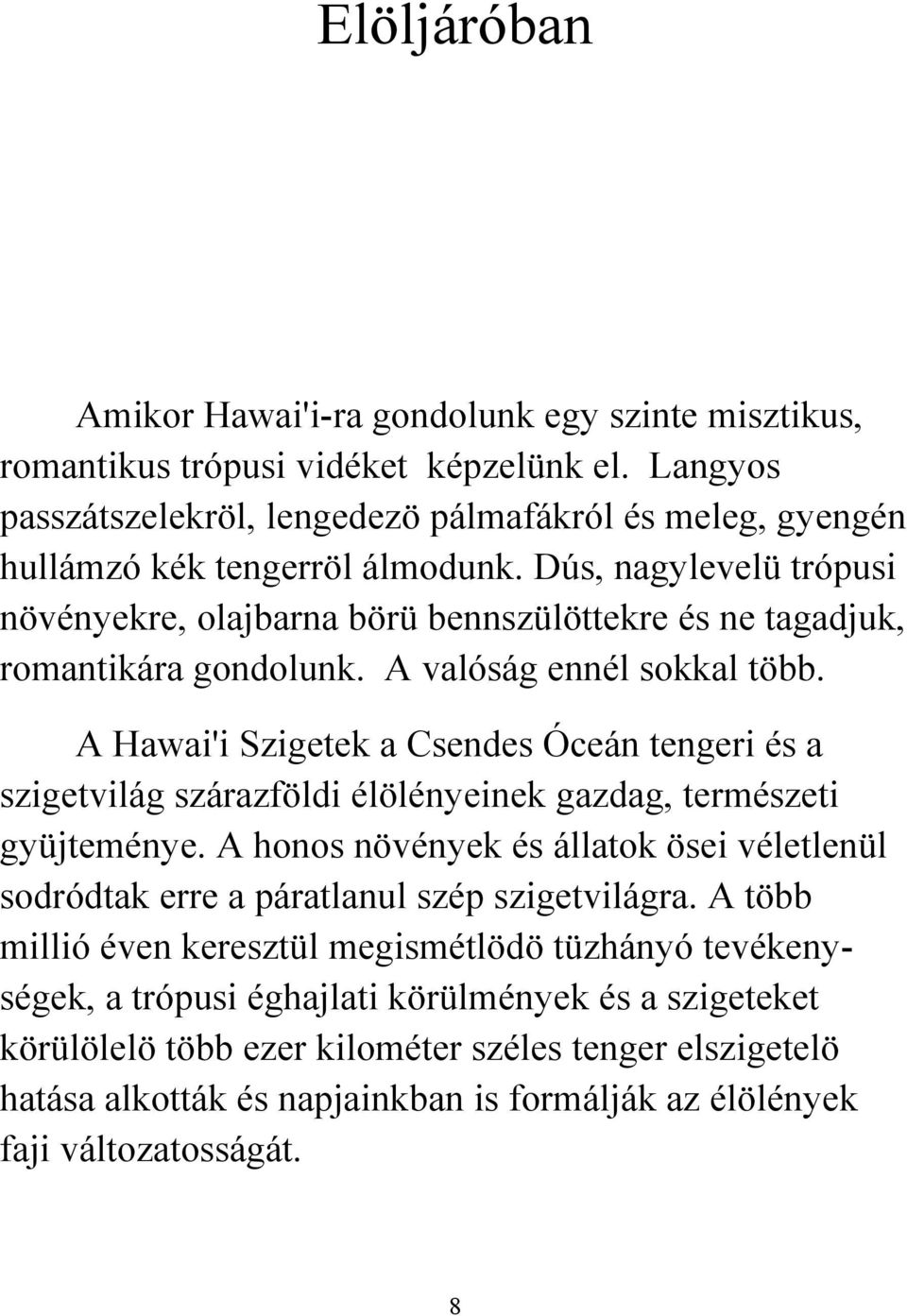 Elöljáróban

Amikor Hawai'i-ra gondolunk egy szinte misztikus, romantikus trópusi vidéket képzelünk el. Langyos passzátszelekröl, lengedezö pálmafákról és meleg, gyengén hullámzó kék tengerröl álmodunk. Dús, nagylevelü trópusi növényekre, olajbarna börü bennszülöttekre és ne tagadjuk, romantikára gondolunk. A valóság ennél sokkal több.

A Hawai'i Szigetek a Csendes Óceán tengeri és a szigetvilág szárazföldi élölényeinek gazdag, természeti gyüjteménye. A honos növények és állatok ösei véletlenül sodródtak erre a páratlanul szép szigetvilágra. A több millió éven keresztül megismétlödö tüzhányó tevékenységek, a trópusi éghajlati körülmények és a szigeteket körülölelö több ezer kilométer széles tenger elszigetelö hatása alkották és napjainkban is formálják az élölények faji változatosságát.

8